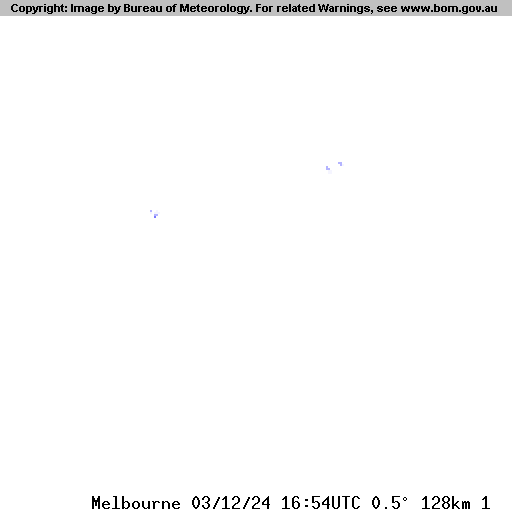 Copyright: Image by Bureau of Meteorology. For related Warnings, see www.bom.gov.au

Melbourne 03/12/24 16:54UTC 0.5° 128km 1